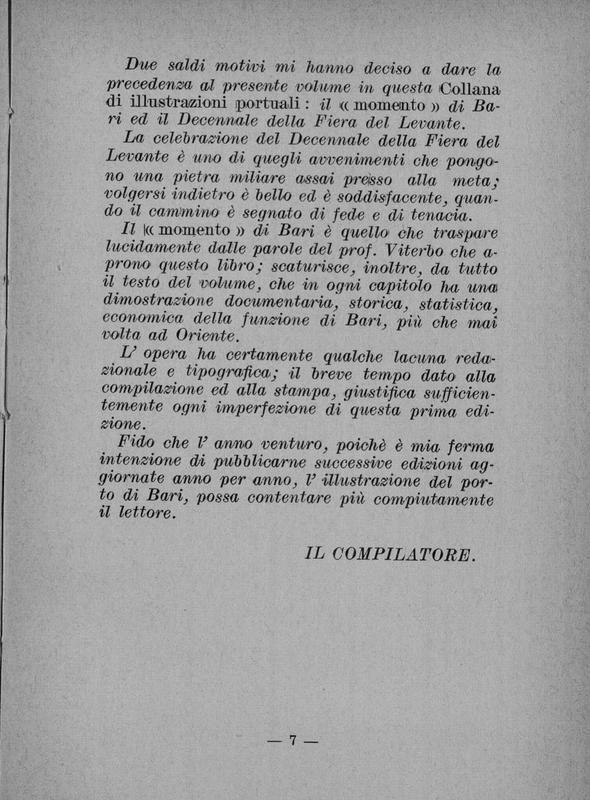 Due saldi motivi mi hanno deciso a dare la precedenza al presente volume in questa Collana di illustrazioni portuali : il « momento » di Bari ed il Decennale della Fiera del Levante.

La celebrazione del Decennale della Fiera del Levante è uno di quegli avvenimenti che pongono una pietra miliare assai presso alla meta; volgersi indietro è bello ed è soddisfacente, quando il cammino è segnato di fede e di tenacia.

Il « momento » di Bari è quello che traspare lucidamente dalle parole del prof. Viterbo che aprono questo libro; scaturisce, inoltre, da tutto il testo del volume, che in ogni capitolo ha una dimostrazione documentaria, storica, statistica, economica della funzione di Bari, più che mai volta ad Oriente.

L' opera ha certamente qualche lacuna redazionale e tipografica; il breve tempo dato alla compilazione ed alla stampa, giustifica sufficientemente ogni imperfezione di questa prima edizione.

Fido che l' anno venturo, poichè è mia ferma intenzione di pubblicarne successive edizioni aggiornate anno per anno, l' illustrazione del porto di Bari, possa contentare più compiutamente il lettore.

IL COMPILATORE.

— 7 —